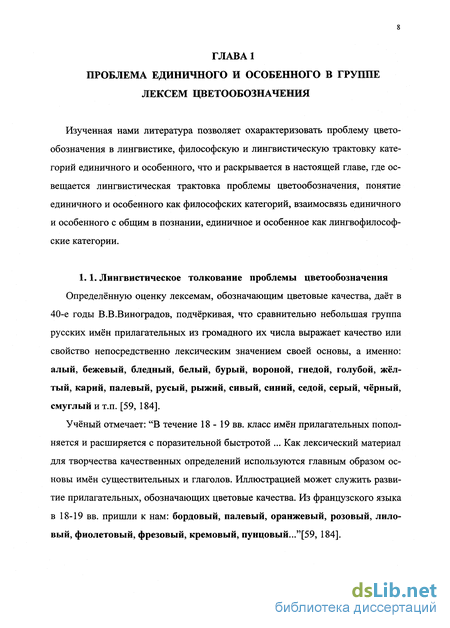 8

ГЛАВА 1
ПРОБЛЕМА ЕДИНИЧНОГО И ОСОБЕННОГО В ГРУППЕ ЛЕКСЕМ ЦВЕТООБОЗНАЧЕНИЯ

Изученная нами литература позволяет охарактеризовать проблему цветообозначения в лингвистике, философскую и лингвистическую трактовку категорий единичного и особенного, что и раскрывается в настоящей главе, где освещается лингвистическая трактовка проблемы цветообозначения, понятие единичного и особенного как философских категорий, взаимосвязь единичного и особенного с общим в познании, единичное и особенное как лингвофилософские категории.

1. 1. Лингвистическое толкование проблемы цветообозначения

Определённую оценку лексемам, обозначающим цветовые качества, даёт в 40-е годы В.В.Виноградов, подчёркивая, что сравнительно небольшая группа русских имён прилагательных из громадного их числа выражает качество или свойство непосредственно лексическим значением своей основы, а именно: алый, бежевый, бледный, белый, бурый, вороной, гнедой, голубой, жёлтый, карий, палевый, русый, рыжий, сивый, синий, седой, серый, чёрный, смуглый и т.п. [59, 184].

Учёный отмечает: "В течение 18 - 19 вв. класс имён прилагательных пополняется и расширяется с поразительной быстротой ... Как лексический материал для творчества качественных определений используются главным образом основы имён существительных и глаголов. Иллюстрацией может служить развитие прилагательных, обозначающих цветовые качества. Из французского языка в 18-19 вв. пришли к нам: бордовый, палевый, оранжевый, розовый, лиловый, фиолетовый, фрезовый, кремовый, пунцовый..."[59, 184].

dsLib.net
библиотека диссертаций